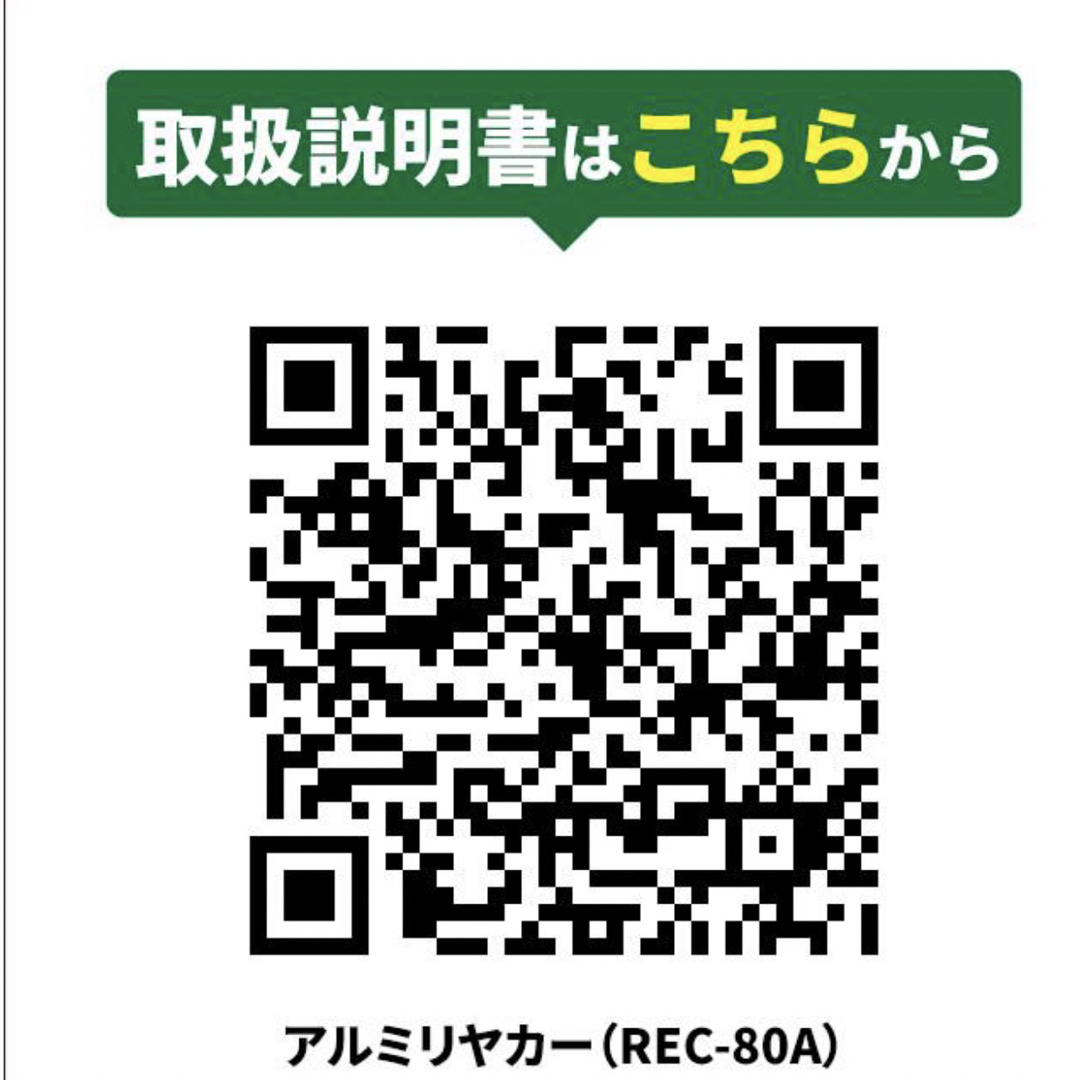 取扱説明書はこちらから

アルミリヤカー（REC-80A）